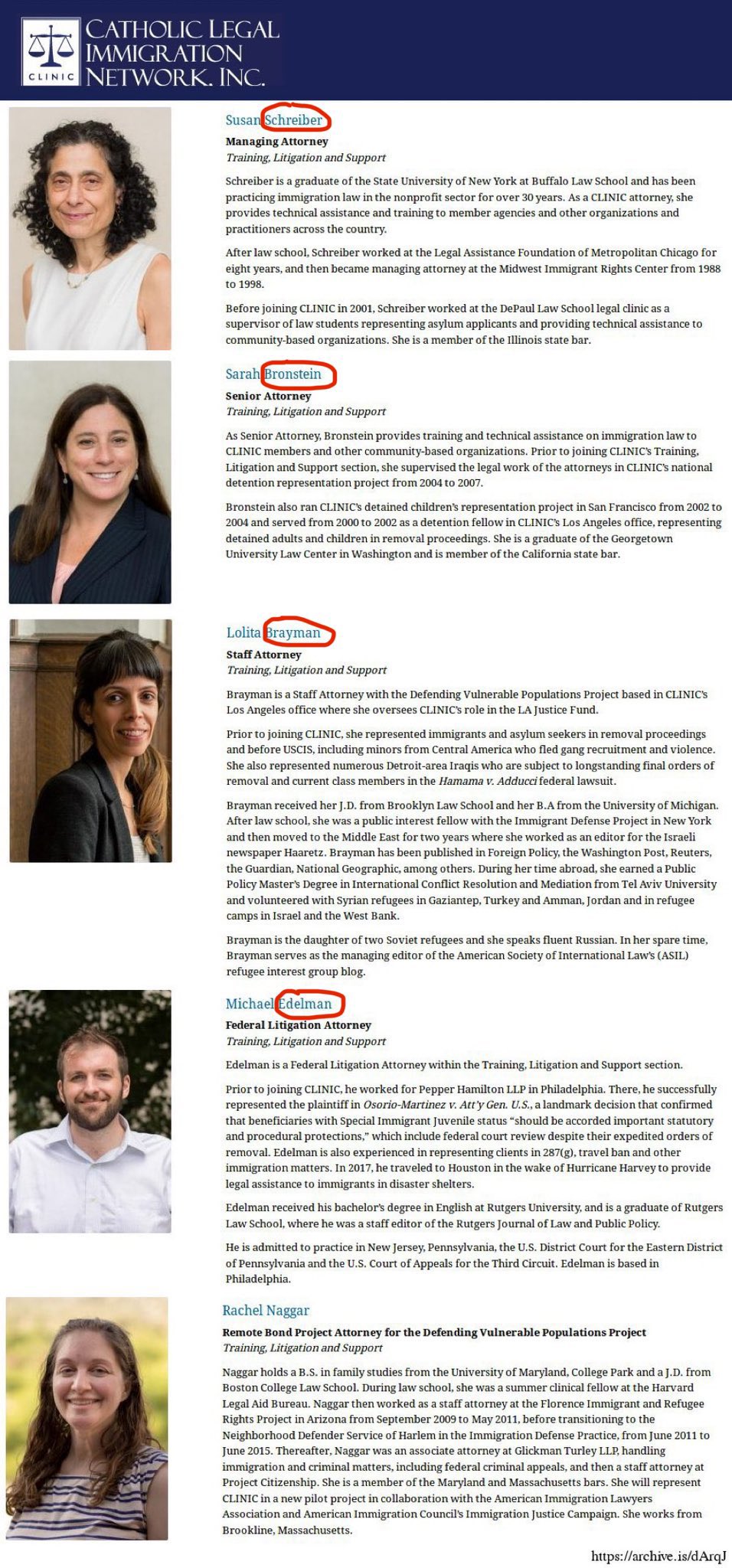 CLINIC CATHOLIC LEGAL IMMIGRATION NETWORK, INC.

Susan Schreiber
Managing Attorney
Training, Litigation and Support

Schreiber is a graduate of the State University of New York at Buffalo Law School and has been practicing immigration law in the nonprofit sector for over 30 years. As a CLINIC attorney, she provides technical assistance and training to member agencies and other organizations and practitioners across the country.

After law school, Schreiber worked at the Legal Assistance Foundation of Metropolitan Chicago for eight years, and then became managing attorney at the Midwest Immigrant Rights Center from 1988 to 1998.

Before joining CLINIC in 2001, Schreiber worked at the DePaul Law School legal clinic as a supervisor of law students representing asylum applicants and providing technical assistance to community-based organizations. She is a member of the Illinois state bar.

Sarah Bronstein
Senior Attorney
Training, Litigation and Support

As Senior Attorney, Bronstein provides training and technical assistance on immigration law to CLINIC members and other community-based organizations. Prior to joining CLINIC's Training, Litigation and Support section, she supervised the legal work of the attorneys in CLINIC's national detention representation project from 2004 to 2007.

Bronstein also ran CLINIC's detained children's representation project in San Francisco from 2002 to 2004 and served from 2000 to 2002 as a detention fellow in CLINIC's Los Angeles office, representing detained adults and children in removal proceedings. She is a graduate of the Georgetown University Law Center in Washington and is member of the California state bar.

Lolita Brayman
Staff Attorney
Training, Litigation and Support

Brayman is a Staff Attorney with the Defending Vulnerable Populations Project based in CLINIC's Los Angeles office where she oversees CLINIC's role in the LA Justice Fund.

Prior to joining CLINIC, she represented immigrants and asylum seekers in removal proceedings and before USCIS, including minors from Central America who fled gang recruitment and violence. She also represented numerous Detroit-area Iraqis who are subject to longstanding final orders of removal and current class members in the Hamama v. Adducci federal lawsuit.

Brayman received her J.D. from Brooklyn Law School and her B.A from the University of Michigan. After law school, she was a public interest fellow with the Immigrant Defense Project in New York and then moved to the Middle East for two years where she worked as an editor for the Israeli newspaper Haaretz. Brayman has been published in Foreign Policy, the Washington Post, Reuters, the Guardian, National Geographic, among others. During her time abroad, she earned a Public Policy Master's Degree in International Conflict Resolution and Mediation from Tel Aviv University and volunteered with Syrian refugees in Gaziantep, Turkey and Amman, Jordan and in refugee camps in Israel and the West Bank.

Brayman is the daughter of two Soviet refugees and she speaks fluent Russian. In her spare time, Brayman serves as the managing editor of the American Society of International Law's (ASIL) refugee interest group blog.

Michael Edelman
Federal Litigation Attorney
Training, Litigation and Support

Edelman is a Federal Litigation Attorney within the Training, Litigation and Support section.

Prior to joining CLINIC, he worked for Pepper Hamilton LLP in Philadelphia. There, he successfully represented the plaintiff in Osorio-Martinez v. Att'y Gen. U.S., a landmark decision that confirmed that beneficiaries with Special Immigrant Juvenile status "should be accorded important statutory and procedural protections," which include federal court review despite their expedited orders of removal. Edelman is also experienced in representing clients in 287(g), travel ban and other immigration matters. In 2017, he traveled to Houston in the wake of Hurricane Harvey to provide legal assistance to immigrants in disaster shelters.

Edelman received his bachelor's degree in English at Rutgers University, and is a graduate of Rutgers Law School, where he was a staff editor of the Rutgers Journal of Law and Public Policy.

He is admitted to practice in New Jersey, Pennsylvania, the U.S. District Court for the Eastern District of Pennsylvania and the U.S. Court of Appeals for the Third Circuit. Edelman is based in Philadelphia.

Rachel Naggar
Remote Bond Project Attorney for the Defending Vulnerable Populations Project
Training, Litigation and Support

Naggar holds a B.S. in family studies from the University of Maryland, College Park and a J.D. from Boston College Law School. During law school, she was a summer clinical fellow at the Harvard Legal Aid Bureau. Naggar then worked as a staff attorney at the Florence Immigrant and Refugee Rights Project in Arizona from September 2009 to May 2011, before transitioning to the Neighborhood Defender Service of Harlem in the Immigration Defense Practice, from June 2011 to June 2015. Thereafter, Naggar was an associate attorney at Glickman Turley LLP, handling immigration and criminal matters, including federal criminal appeals, and then a staff attorney at Project Citizenship. She is a member of the Maryland and Massachusetts bars. She will represent CLINIC in a new pilot project in collaboration with the American Immigration Lawyers Association and American Immigration Council's Immigration Justice Campaign. She works from Brookline, Massachusetts.

https://archive.is/dArqJ